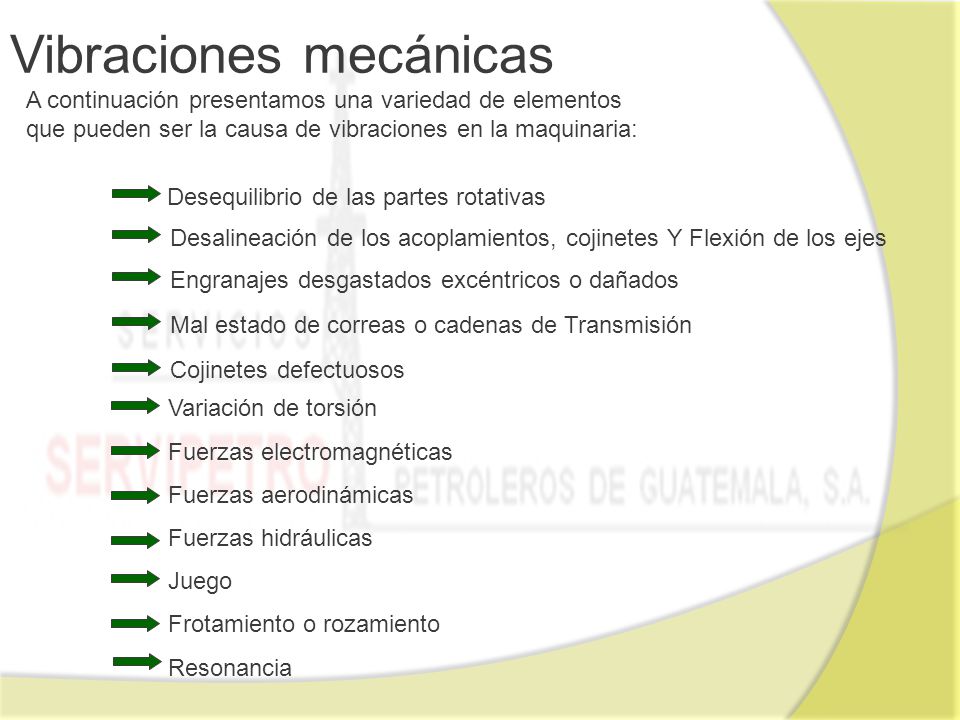 Vibraciones mecánicas

A continuación presentamos una variedad de elementos que pueden ser la causa de vibraciones en la maquinaria:

Desequilibrio de las partes rotativas

Desalineación de los acoplamientos, cojinetes Y Flexión de los ejes

Engranajes desgastados excéntricos o dañados

Mal estado de correas o cadenas de Transmisión

Cojinetes defectuosos

Variación de torsión

Fuerzas electromagnéticas

Fuerzas aerodinámicas

Fuerzas hidráulicas

Juego

Frotamiento o rozamiento

Resonancia

SERVICIOS
SERVIPETRO PETROLEROS DE GUATEMALA, S.A.